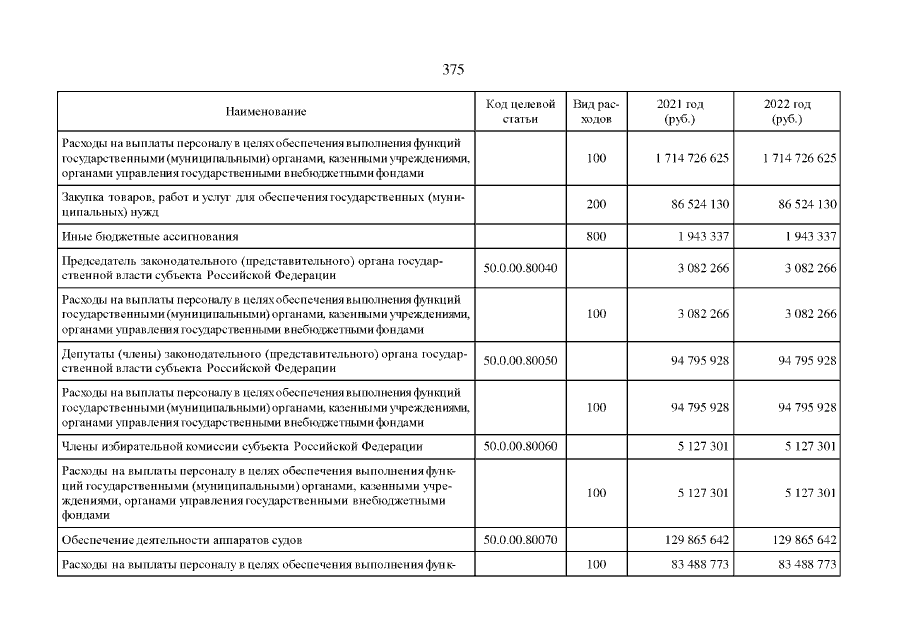 375

| Наименование | Код целевой статьи | Вид расходов | 2021 год (руб.) | 2022 год (руб.) |
|---|---|---|---|---|
| Расходы на выплаты персоналу в целях обеспечения выполнения функций государственными (муниципальными) органами, казенными учреждениями, органами управления государственными внебюджетными фондами | | 100 | 1 714 726 625 | 1 714 726 625 |
| Закупка товаров, работ и услуг для обеспечения государственных (муниципальных) нужд | | 200 | 86 524 130 | 86 524 130 |
| Иные бюджетные ассигнования | | 800 | 1 943 337 | 1 943 337 |
| Председатель законодательного (представительного) органа государственной власти субъекта Российской Федерации | 50.0.00.80040 | | 3 082 266 | 3 082 266 |
| Расходы на выплаты персоналу в целях обеспечения выполнения функций государственными (муниципальными) органами, казенными учреждениями, органами управления государственными внебюджетными фондами | | 100 | 3 082 266 | 3 082 266 |
| Депутаты (члены) законодательного (представительного) органа государственной власти субъекта Российской Федерации | 50.0.00.80050 | | 94 795 928 | 94 795 928 |
| Расходы на выплаты персоналу в целях обеспечения выполнения функций государственными (муниципальными) органами, казенными учреждениями, органами управления государственными внебюджетными фондами | | 100 | 94 795 928 | 94 795 928 |
| Члены избирательной комиссии субъекта Российской Федерации | 50.0.00.80060 | | 5 127 301 | 5 127 301 |
| Расходы на выплаты персоналу в целях обеспечения выполнения функций государственными (муниципальными) органами, казенными учреждениями, органами управления государственными внебюджетными фондами | | 100 | 5 127 301 | 5 127 301 |
| Обеспечение деятельности аппаратов судов | 50.0.00.80070 | | 129 865 642 | 129 865 642 |
| Расходы на выплаты персоналу в целях обеспечения выполнения функ- | | 100 | 83 488 773 | 83 488 773 |